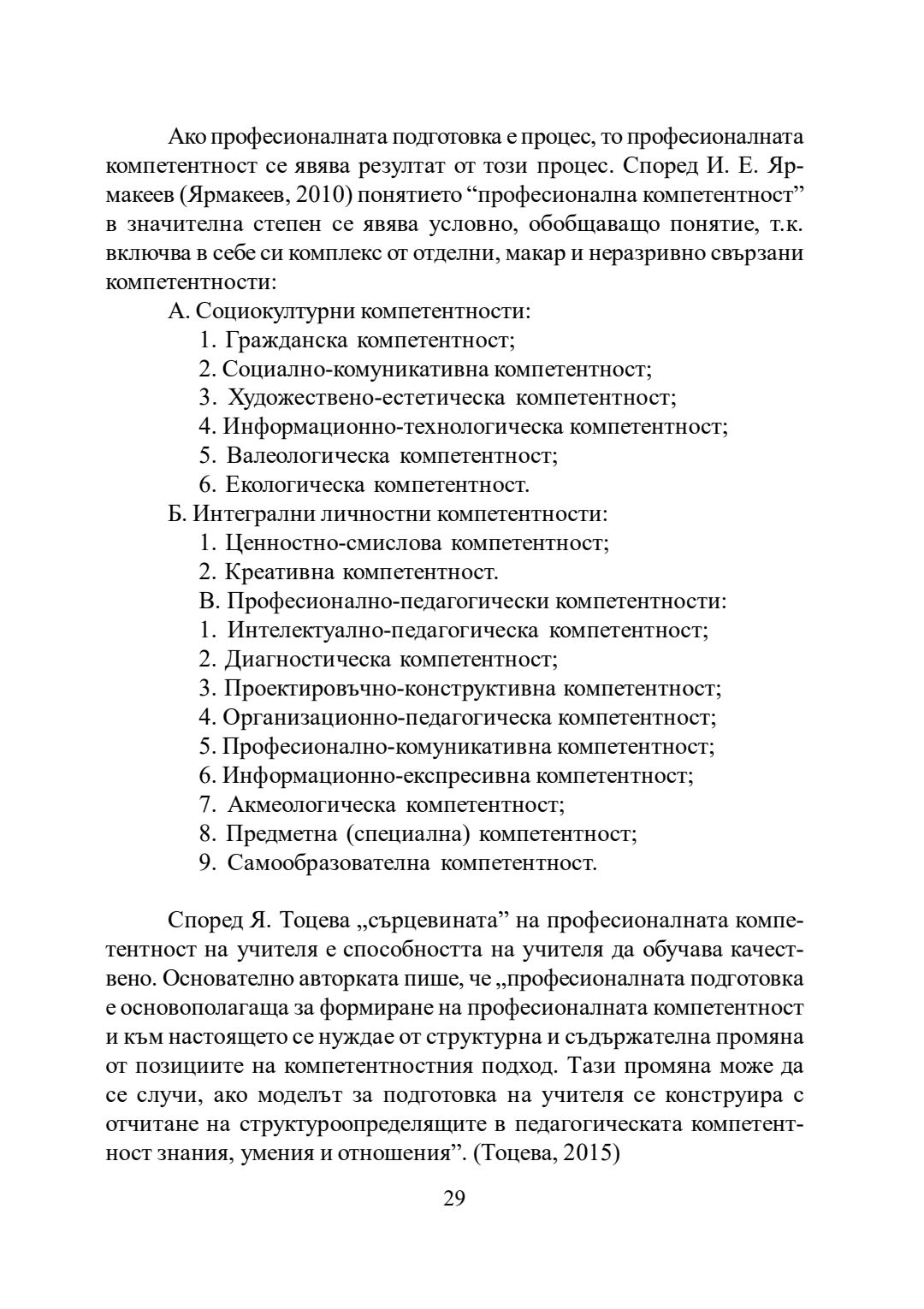 Ако професионалната подготовка е процес, то професионалната компетентност се явява резултат от този процес. Според И. Е. Ярмакеев (Ярмакеев, 2010) понятието “професионална компетентност” в значителна степен се явява условно, обобщаващо понятие, т.к. включва в себе си комплекс от отделни, макар и неразривно свързани компетентности:

А. Социокултурни компетентности:
1. Гражданска компетентност;
2. Социално-комуникативна компетентност;
3. Художествено-естетическа компетентност;
4. Информационно-технологическа компетентност;
5. Валеологическа компетентност;
6. Екологическа компетентност.
Б. Интегрални личностни компетентности:
1. Ценностно-смислова компетентност;
2. Креативна компетентност.
В. Професионално-педагогически компетентности:
1. Интелектуално-педагогическа компетентност;
2. Диагностическа компетентност;
3. Проектировъчно-конструктивна компетентност;
4. Организационно-педагогическа компетентност;
5. Професионално-комуникативна компетентност;
6. Информационно-експресивна компетентност;
7. Акмеологическа компетентност;
8. Предметна (специална) компетентност;
9. Самообразователна компетентност.

Според Я. Тоцева „сърцевината” на професионалната компетентност на учителя е способността на учителя да обучава качествено. Основателно авторката пише, че „професионалната подготовка е основополагаща за формиране на професионалната компетентност и към настоящето се нуждае от структурна и съдържателна промяна от позициите на компетентностния подход. Тази промяна може да се случи, ако моделът за подготовка на учителя се конструира с отчитане на структуроопределящите в педагогическата компетентност знания, умения и отношения”. (Тоцева, 2015)

29